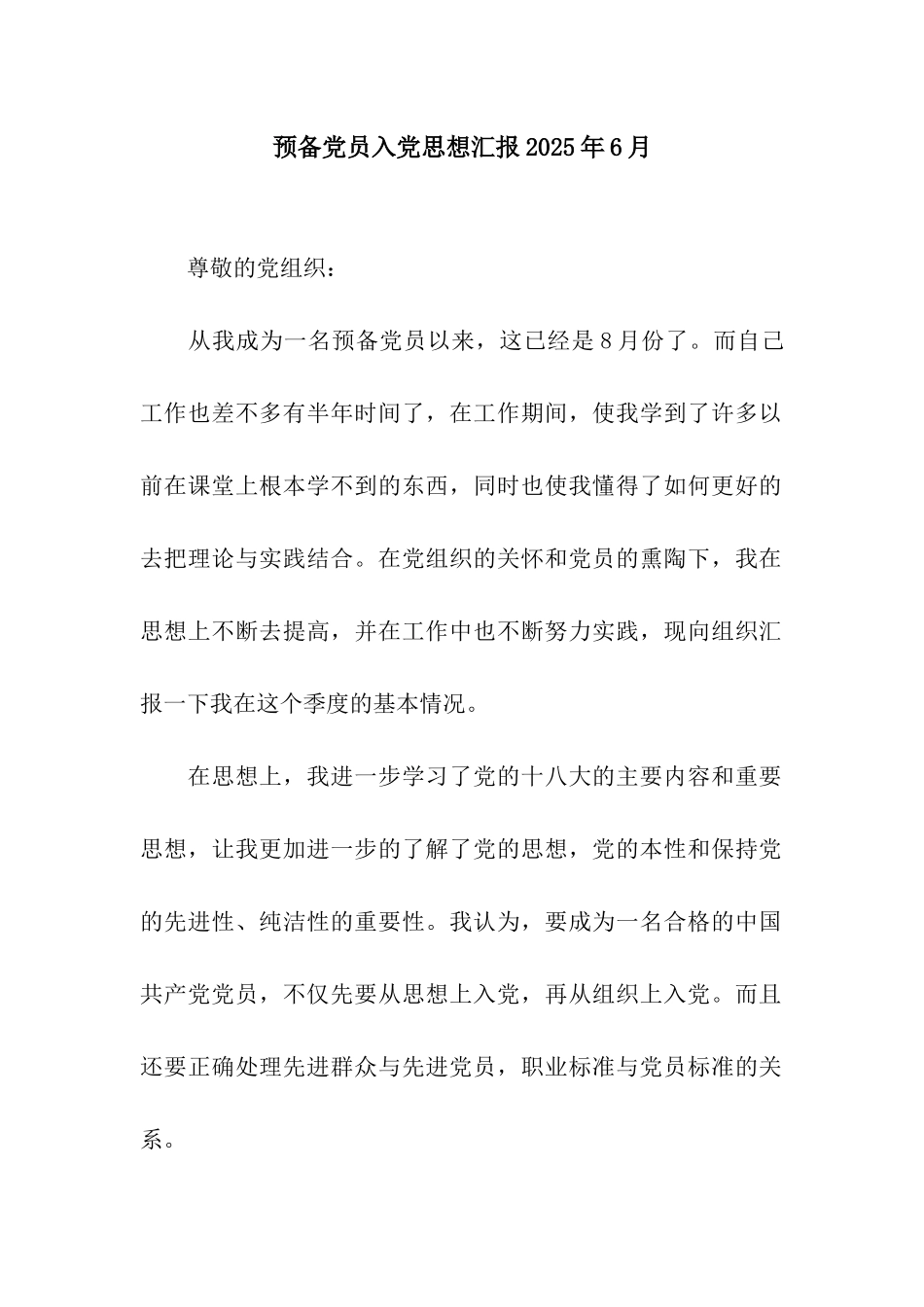 预备党员入党思想汇报2025年6月

尊敬的党组织：

从我成为一名预备党员以来，这已经是8月份了。而自己工作也差不多有半年时间了，在工作期间，使我学到了许多以前在课堂上根本学不到的东西，同时也使我懂得了如何更好的去把理论与实践结合。在党组织的关怀和党员的熏陶下，我在思想上不断去提高，并在工作中也不断努力实践，现向组织汇报一下我在这个季度的基本情况。

在思想上，我进一步学习了党的十八大的主要内容和重要思想，让我更加进一步的了解了党的思想，党的本性和保持党的先进性、纯洁性的重要性。我认为，要成为一名合格的中国共产党党员，不仅先要从思想上入党，再从组织上入党。而且还要正确处理先进群众与先进党员，职业标准与党员标准的关系。